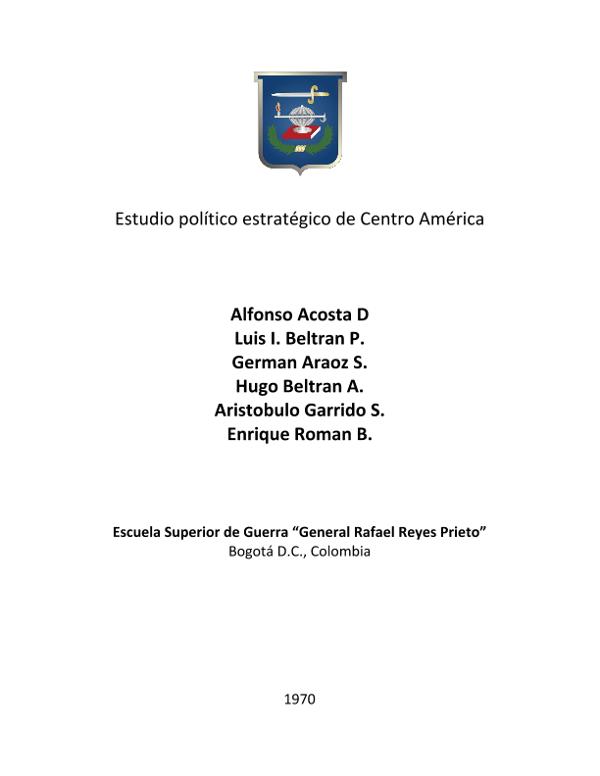 Estudio político estratégico de Centro América

Alfonso Acosta D
Luis I. Beltran P.
German Araoz S.
Hugo Beltran A.
Aristobulo Garrido S.
Enrique Roman B.

Escuela Superior de Guerra "General Rafael Reyes Prieto"
Bogotá D.C., Colombia

1970